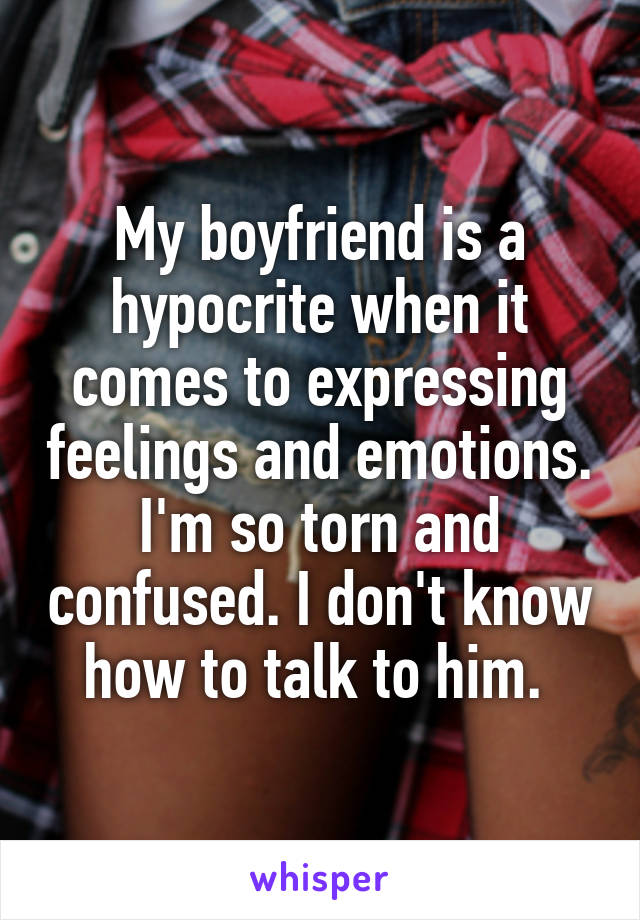 My boyfriend is a hypocrite when it comes to expressing feelings and emotions. I'm so torn and confused. I don't know how to talk to him.

whisper